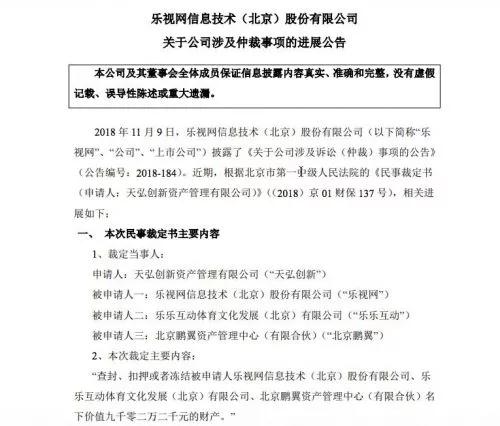 乐视网信息技术（北京）股份有限公司
关于公司涉及仲裁事项的进展公告

本公司及其董事会全体成员保证信息披露内容真实、准确和完整，没有虚假记载、误导性陈述或重大遗漏。

2018 年 11 月 9 日，乐视网信息技术（北京）股份有限公司（以下简称“乐视网”、“公司”、“上市公司”）披露了《关于公司涉及诉讼（仲裁）事项的公告》（公告编号：2018-184）。近期，根据北京市第一中级人民法院的《民事裁定书（申请人：天弘创新资产管理有限公司）》（（2018）京 01 财保 137 号），相关进展如下：

一、 本次民事裁定书主要内容

1、裁定当事人：

申请人：天弘创新资产管理有限公司（“天弘创新”）

被申请人一：乐视网信息技术（北京）股份有限公司（“乐视网”）

被申请人二：乐乐互动体育文化发展（北京）有限公司（“乐乐互动”）

被申请人三：北京鹏翼资产管理中心（有限合伙）（“北京鹏翼”）

2、本次裁定主要内容：

“查封、扣押或者冻结被申请人乐视网信息技术（北京）股份有限公司、乐乐互动体育文化发展（北京）有限公司、北京鹏翼资产管理中心（有限合伙）名下价值九千零二万二千元的财产。”